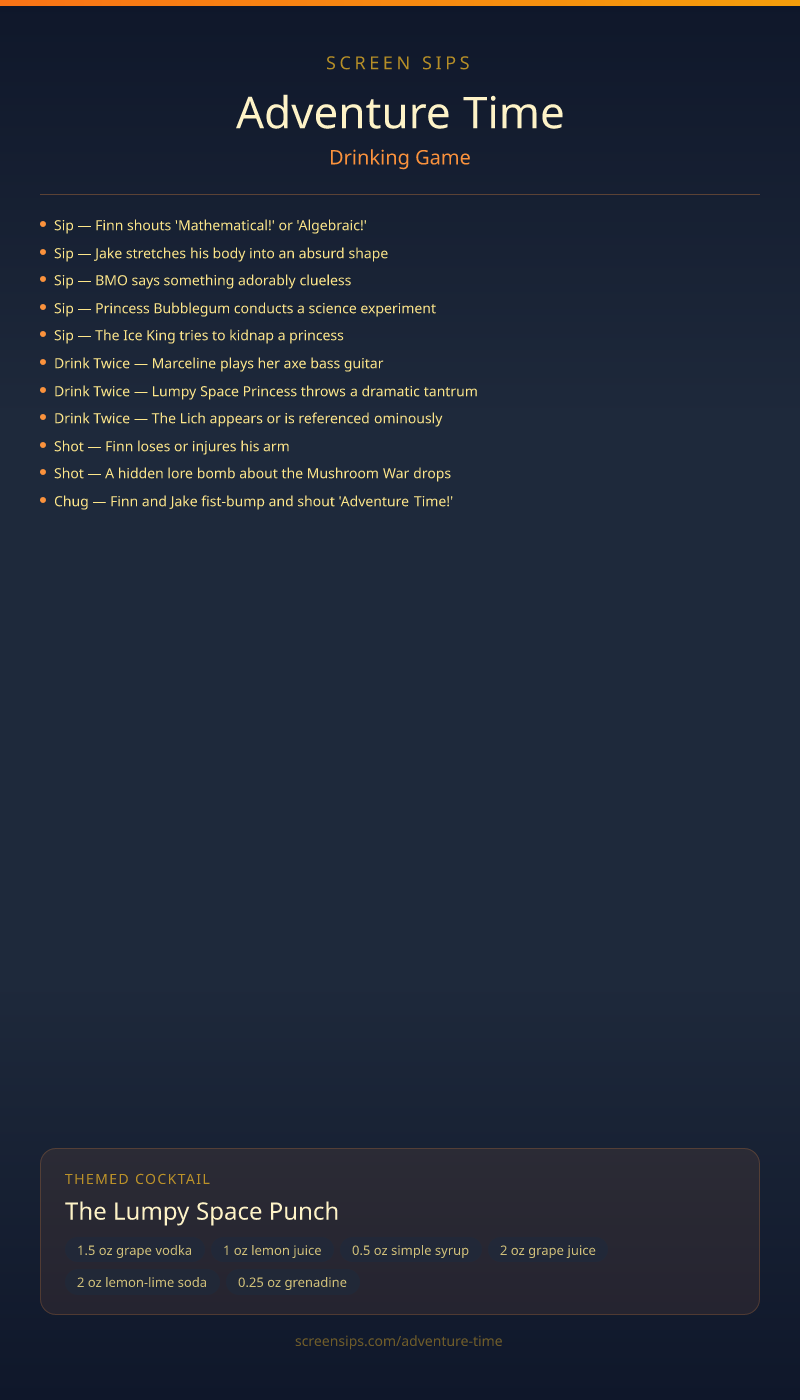 SCREEN SIPS

Adventure Time

Drinking Game

• Sip — Finn shouts 'Mathematical!' or 'Algebraic!'
• Sip — Jake stretches his body into an absurd shape
• Sip — BMO says something adorably clueless
• Sip — Princess Bubblegum conducts a science experiment
• Sip — The Ice King tries to kidnap a princess
• Drink Twice — Marceline plays her axe bass guitar
• Drink Twice — Lumpy Space Princess throws a dramatic tantrum
• Drink Twice — The Lich appears or is referenced ominously
• Shot — Finn loses or injures his arm
• Shot — A hidden lore bomb about the Mushroom War drops
• Chug — Finn and Jake fist-bump and shout 'Adventure Time!'

THEMED COCKTAIL

The Lumpy Space Punch

1.5 oz grape vodka
1 oz lemon juice
0.5 oz simple syrup
2 oz grape juice
2 oz lemon-lime soda
0.25 oz grenadine

screensips.com/adventure-time